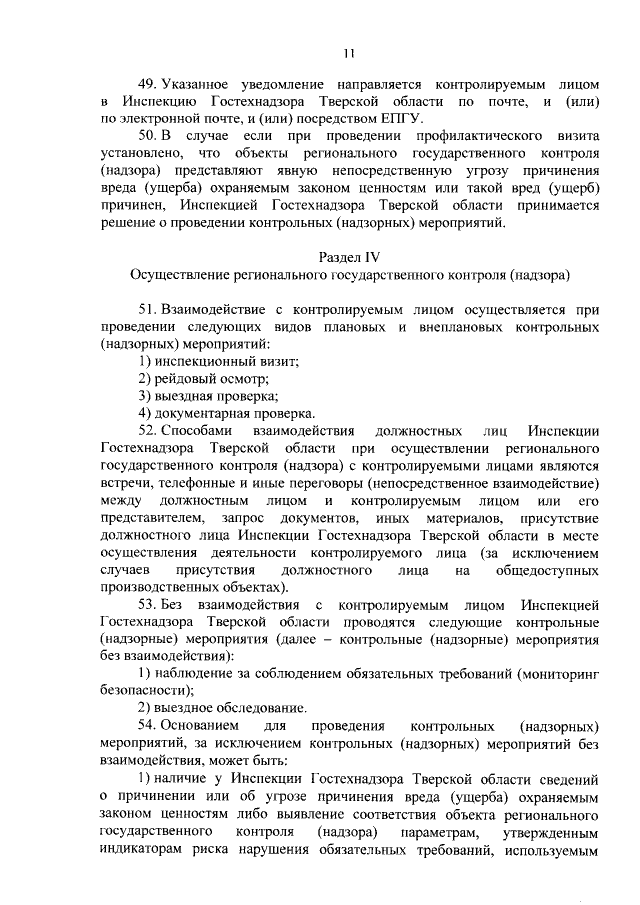 11

49. Указанное уведомление направляется контролируемым лицом в Инспекцию Гостехнадзора Тверской области по почте, и (или) по электронной почте, и (или) посредством ЕПГУ.

50. В случае если при проведении профилактического визита установлено, что объекты регионального государственного контроля (надзора) представляют явную непосредственную угрозу причинения вреда (ущерба) охраняемым законом ценностям или такой вред (ущерб) причинен, Инспекцией Гостехнадзора Тверской области принимается решение о проведении контрольных (надзорных) мероприятий.

Раздел IV
Осуществление регионального государственного контроля (надзора)

51. Взаимодействие с контролируемым лицом осуществляется при проведении следующих видов плановых и внеплановых контрольных (надзорных) мероприятий:

1) инспекционный визит;

2) рейдовый осмотр;

3) выездная проверка;

4) документарная проверка.

52. Способами взаимодействия должностных лиц Инспекции Гостехнадзора Тверской области при осуществлении регионального государственного контроля (надзора) с контролируемыми лицами являются встречи, телефонные и иные переговоры (непосредственное взаимодействие) между должностным лицом и контролируемым лицом или его представителем, запрос документов, иных материалов, присутствие должностного лица Инспекции Гостехнадзора Тверской области в месте осуществления деятельности контролируемого лица (за исключением случаев присутствия должностного лица на общедоступных производственных объектах).

53. Без взаимодействия с контролируемым лицом Инспекцией Гостехнадзора Тверской области проводятся следующие контрольные (надзорные) мероприятия (далее – контрольные (надзорные) мероприятия без взаимодействия):

1) наблюдение за соблюдением обязательных требований (мониторинг безопасности);

2) выездное обследование.

54. Основанием для проведения контрольных (надзорных) мероприятий, за исключением контрольных (надзорных) мероприятий без взаимодействия, может быть:

1) наличие у Инспекции Гостехнадзора Тверской области сведений о причинении или об угрозе причинения вреда (ущерба) охраняемым законом ценностям либо выявление соответствия объекта регионального государственного контроля (надзора) параметрам, утвержденным индикаторам риска нарушения обязательных требований, используемым